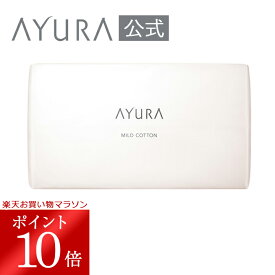 AYURA 公式

AYURA

MILD COTTON

楽天お買い物マラソン

ポイント

10倍